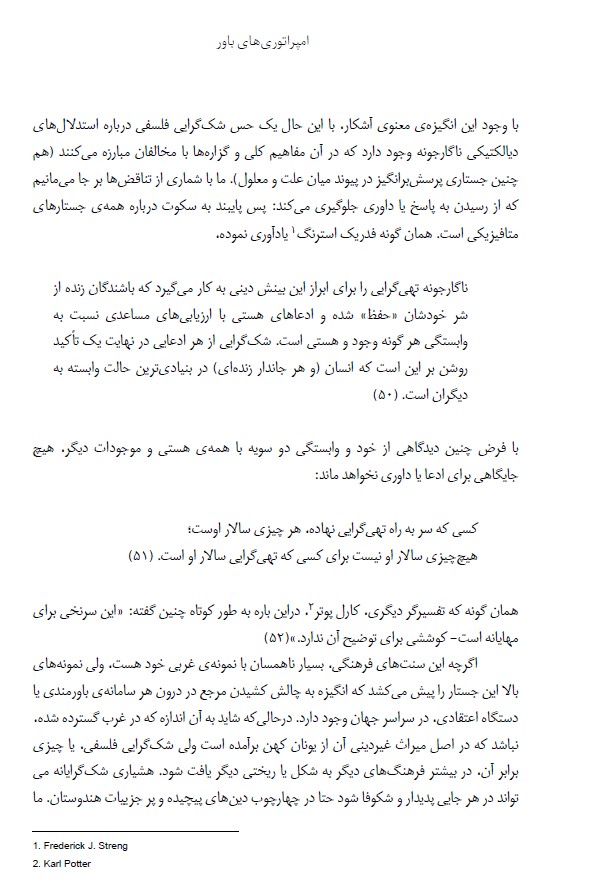 امپراتوری‌های باور

با وجود این انگیزه‌ی معنوی آشکار، با این حال یک حس شک‌گرایی فلسفی درباره استدلال‌های دیالکتیکی ناگارجونه وجود دارد که در آن مفاهیم کلی و گزاره‌ها با مخالفان مبارزه می‌کنند (هم چنین جستاری پرسش‌برانگیز در پیوند میان علت و معلول). ما با شماری از تناقض‌ها بر جا می‌مانیم که از رسیدن به پاسخ یا داوری جلوگیری می‌کند: پس پایبند به سکوت درباره همه‌ی جستارهای متافیزیکی است. همان گونه فدریک استرنگ$^1$ یادآوری نموده،

ناگارجونه تهی‌گرایی را برای ابراز این بینش دینی به کار می‌گیرد که باشندگان زنده از شر خودشان «حفظ» شده و ادعاهای هستی با ارزیابی‌های مساعدی نسبت به وابستگی هر گونه وجود و هستی است. شک‌گرایی از هر ادعایی در نهایت یک تأکید روشن بر این است که انسان (و هر جاندار زنده‌ای) در بنیادی‌ترین حالت وابسته به دیگران است. (۵۰)

با فرض چنین دیدگاهی از خود و وابستگی دو سویه با همه‌ی هستی و موجودات دیگر، هیچ جایگاهی برای ادعا یا داوری نخواهد ماند:

کسی که سر به راه تهی‌گرایی نهاده، هر چیزی سالار اوست؛
هیچ‌چیزی سالار او نیست برای کسی که تهی‌گرایی سالار او است. (۵۱)

همان گونه که تفسیرگر دیگری، کارل پوتر$^2$، دراین باره به طور کوتاه چنین گفته: «این سرنخی برای مهایانه است- کوششی برای توضیح آن ندارد.»(۵۲)

اگرچه این سنت‌های فرهنگی، بسیار ناهمسان با نمونه‌ی غربی خود هست، ولی نمونه‌های بالا این جستار را پیش می‌کشد که انگیزه به چالش کشیدن مرجع در درون هر سامانه‌ی باورمندی یا دستگاه اعتقادی، در سراسر جهان وجود دارد. درحالی‌که شاید به آن اندازه که در غرب گسترده شده، نباشد که در اصل میراث غیردینی آن از یونان کهن برآمده است ولی شک‌گرایی فلسفی، یا چیزی برابر آن، در بیشتر فرهنگ‌های دیگر به شکل یا ریختی دیگر یافت شود. هشیاری شک‌گرایانه می تواند در هر جایی پدیدار و شکوفا شود حتا در چهارچوب دین‌های پیچیده و پر جزییات هندوستان. ما

1. Frederick J. Streng
2. Karl Potter